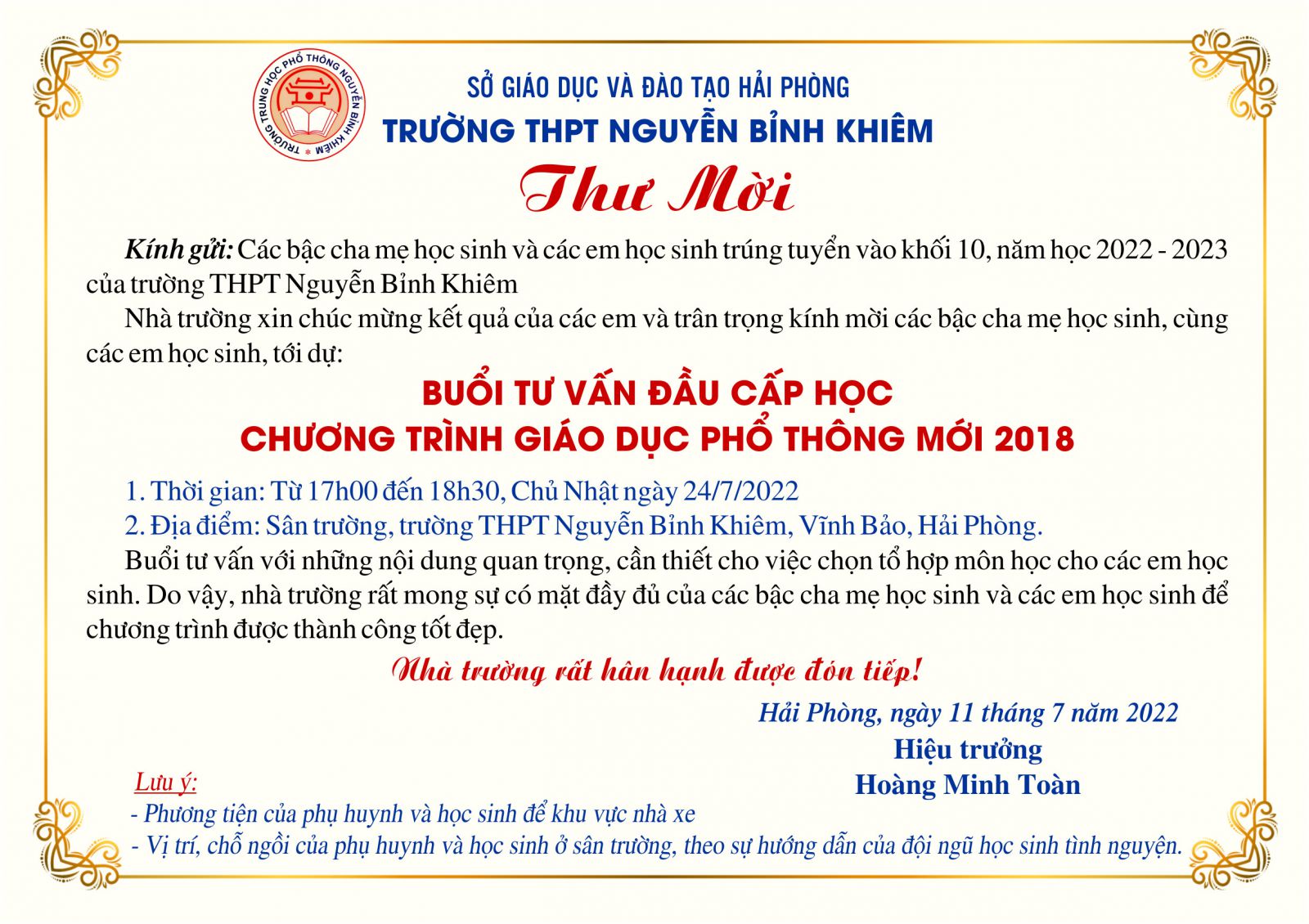 TRƯỜNG TRUNG HỌC PHỔ THÔNG NGUYỄN BỈNH KHIÊM

SỞ GIÁO DỤC VÀ ĐÀO TẠO HẢI PHÒNG
TRƯỜNG THPT NGUYỄN BỈNH KHIÊM

Thư Mời

Kính gửi: Các bậc cha mẹ học sinh và các em học sinh trúng tuyển vào khối 10, năm học 2022 - 2023 của trường THPT Nguyễn Bỉnh Khiêm

Nhà trường xin chúc mừng kết quả của các em và trân trọng kính mời các bậc cha mẹ học sinh, cùng các em học sinh, tới dự:

BUỔI TƯ VẤN ĐẦU CẤP HỌC
CHƯƠNG TRÌNH GIÁO DỤC PHỔ THÔNG MỚI 2018

1. Thời gian: Từ 17h00 đến 18h30, Chủ Nhật ngày 24/7/2022
2. Địa điểm: Sân trường, trường THPT Nguyễn Bỉnh Khiêm, Vĩnh Bảo, Hải Phòng.

Buổi tư vấn với những nội dung quan trọng, cần thiết cho việc chọn tổ hợp môn học cho các em học sinh. Do vậy, nhà trường rất mong sự có mặt đầy đủ của các bậc cha mẹ học sinh và các em học sinh để chương trình được thành công tốt đẹp.

Nhà trường rất hân hạnh được đón tiếp!

Hải Phòng, ngày 11 tháng 7 năm 2022
Hiệu trưởng
Hoàng Minh Toàn

Lưu ý:
- Phương tiện của phụ huynh và học sinh để khu vực nhà xe
- Vị trí, chỗ ngồi của phụ huynh và học sinh ở sân trường, theo sự hướng dẫn của đội ngũ học sinh tình nguyện.